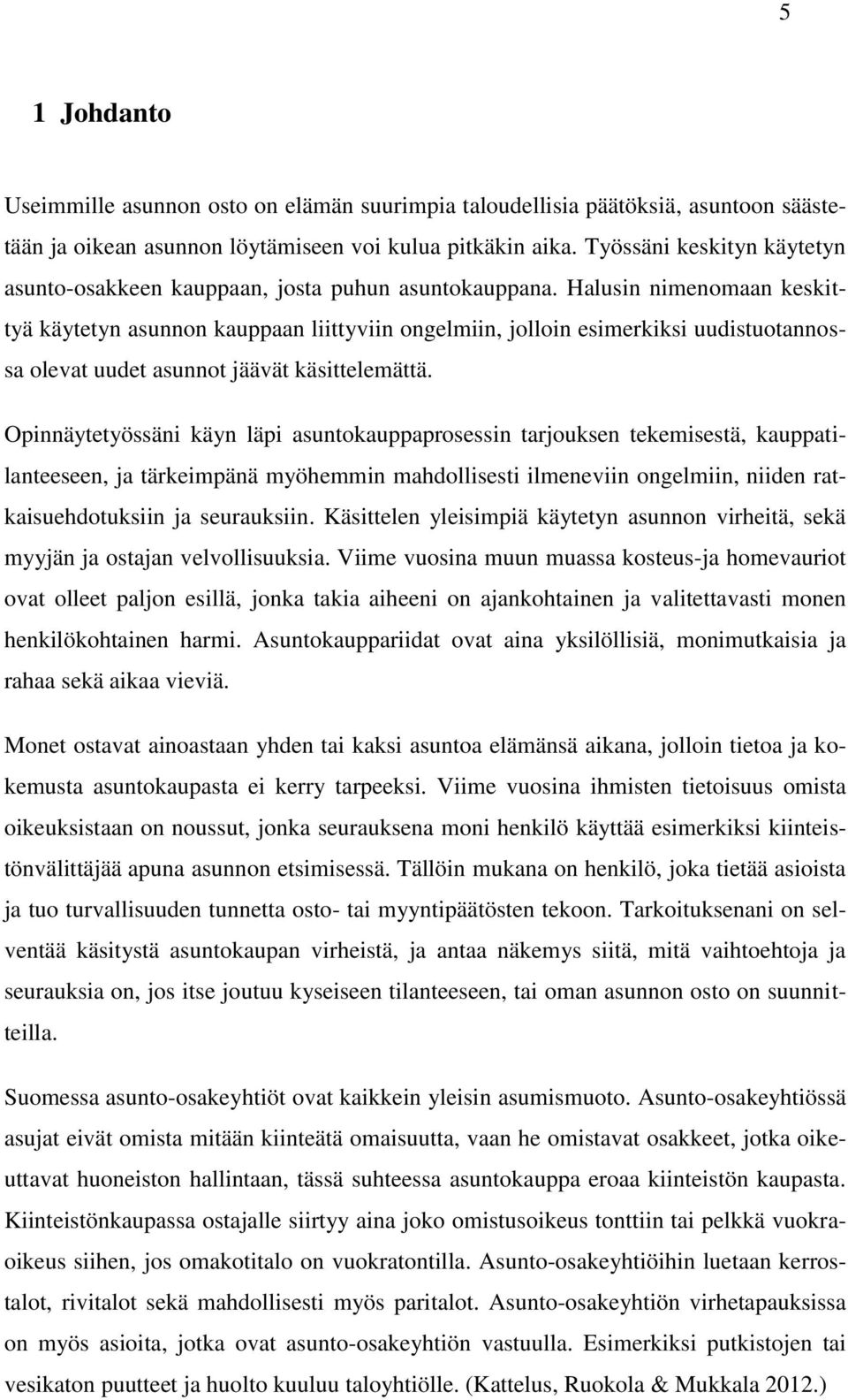 5

1 Johdanto

Useimmille asunnon osto on elämän suurimpia taloudellisia päätöksiä, asuntoon säästetään ja oikean asunnon löytämiseen voi kulua pitkäkin aika. Työssäni keskityn käytetyn asunto-osakkeen kauppaan, josta puhun asuntokauppana. Halusin nimenomaan keskittyä käytetyn asunnon kauppaan liittyviin ongelmiin, jolloin esimerkiksi uudistuotannossa olevat uudet asunnot jäävät käsittelemättä.

Opinnäytetyössäni käyn läpi asuntokauppaprosessin tarjouksen tekemisestä, kauppatilanteeseen, ja tärkeimpänä myöhemmin mahdollisesti ilmeneviin ongelmiin, niiden ratkaisuehdotuksiin ja seurauksiin. Käsittelen yleisimpiä käytetyn asunnon virheitä, sekä myyjän ja ostajan velvollisuuksia. Viime vuosina muun muassa kosteus-ja homevauriot ovat olleet paljon esillä, jonka takia aiheeni on ajankohtainen ja valitettavasti monen henkilökohtainen harmi. Asuntokauppariidat ovat aina yksilöllisiä, monimutkaisia ja rahaa sekä aikaa vieviä.

Monet ostavat ainoastaan yhden tai kaksi asuntoa elämänsä aikana, jolloin tietoa ja kokemusta asuntokaupasta ei kerry tarpeeksi. Viime vuosina ihmisten tietoisuus omista oikeuksistaan on noussut, jonka seurauksena moni henkilö käyttää esimerkiksi kiinteistönvälittäjää apuna asunnon etsimisessä. Tällöin mukana on henkilö, joka tietää asioista ja tuo turvallisuuden tunnetta osto- tai myyntipäätösten tekoon. Tarkoituksenani on selventää käsitystä asuntokaupan virheistä, ja antaa näkemys siitä, mitä vaihtoehtoja ja seurauksia on, jos itse joutuu kyseiseen tilanteeseen, tai oman asunnon osto on suunnitteilla.

Suomessa asunto-osakeyhtiöt ovat kaikkein yleisin asumismuoto. Asunto-osakeyhtiössä asujat eivät omista mitään kiinteätä omaisuutta, vaan he omistavat osakkeet, jotka oikeuttavat huoneiston hallintaan, tässä suhteessa asuntokauppa eroaa kiinteistön kaupasta. Kiinteistönkaupassa ostajalle siirtyy aina joko omistusoikeus tonttiin tai pelkkä vuokraoikeus siihen, jos omakotitalo on vuokratontilla. Asunto-osakeyhtiöihin luetaan kerrostalot, rivitalot sekä mahdollisesti myös paritalot. Asunto-osakeyhtiön virhetapauksissa on myös asioita, jotka ovat asunto-osakeyhtiön vastuulla. Esimerkiksi putkistojen tai vesikaton puutteet ja huolto kuuluu taloyhtiölle. (Kattelus, Ruokola & Mukkala 2012.)